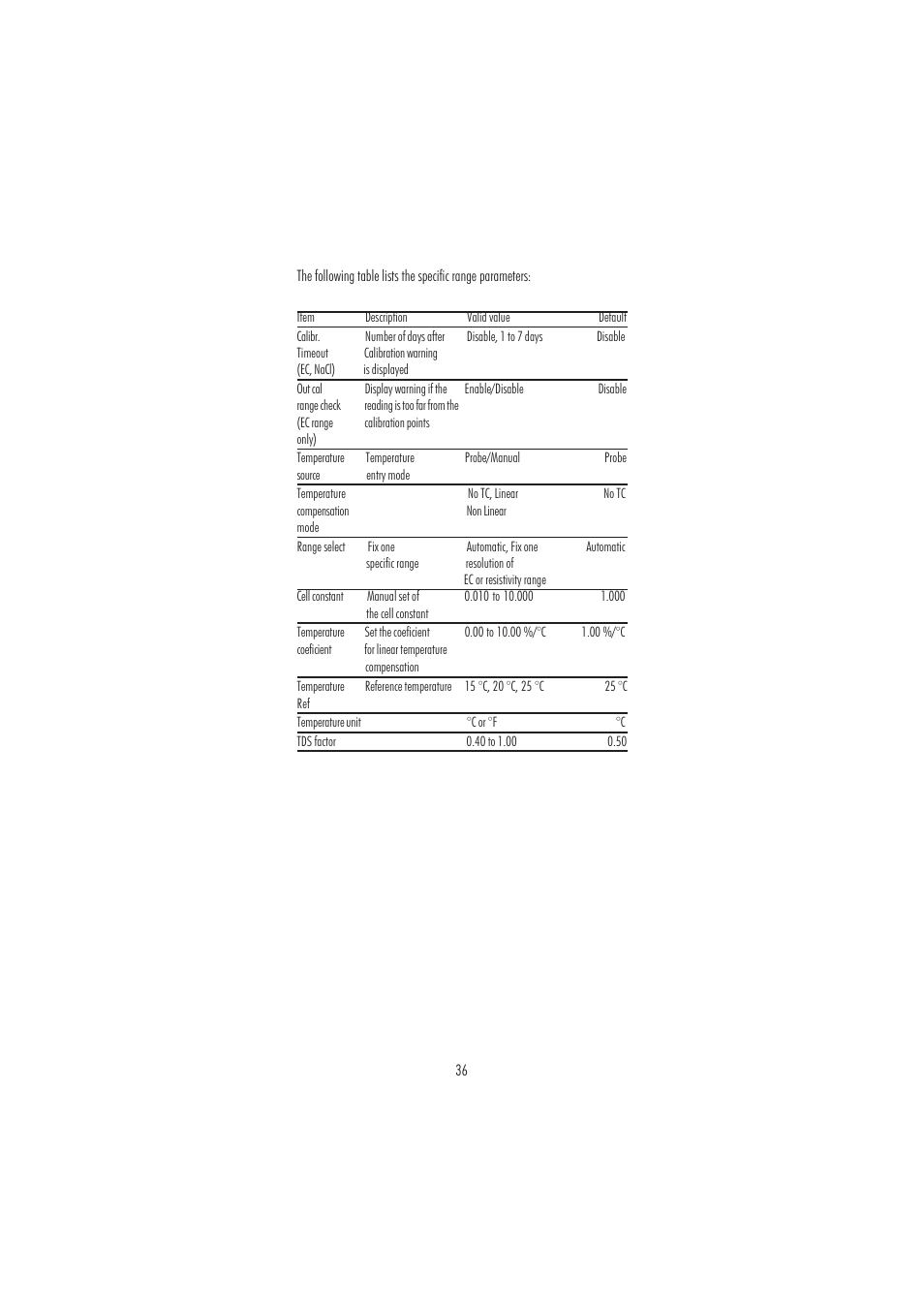 The following table lists the specific range parameters:

| Item | Description | Valid value | Default |
|---|---|---|---|
| Calibr. Timeout (EC, NaCl) | Number of days after Calibration warning is displayed | Disable, 1 to 7 days | Disable |
| Out cal range check (EC range only) | Display warning if the reading is too far from the calibration points | Enable/Disable | Disable |
| Temperature source | Temperature entry mode | Probe/Manual | Probe |
| Temperature compensation mode | | No TC, Linear Non Linear | No TC |
| Range select | Fix one specific range | Automatic, Fix one resolution of EC or resistivity range | Automatic |
| Cell constant | Manual set of the cell constant | 0.010 to 10.000 | 1.000 |
| Temperature coeficient | Set the coeficient for linear temperature compensation | 0.00 to 10.00 %/°C | 1.00 %/°C |
| Temperature Ref | Reference temperature | 15 °C, 20 °C, 25 °C | 25 °C |
| Temperature unit | | °C or °F | °C |
| TDS factor | | 0.40 to 1.00 | 0.50 |

36